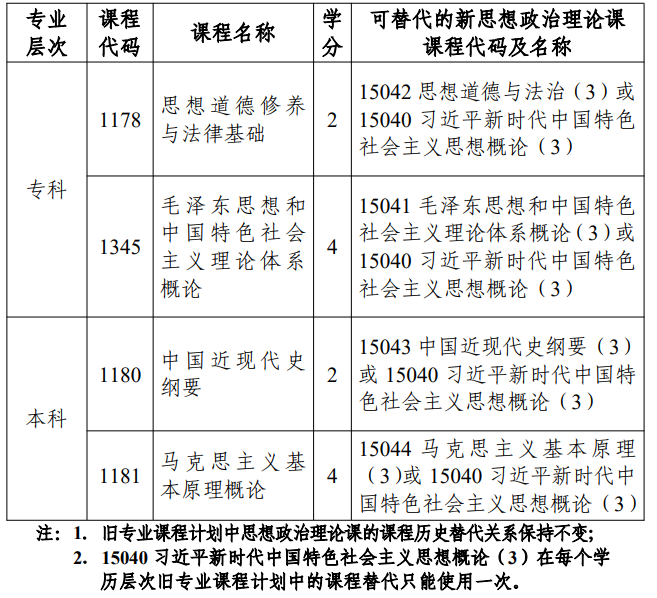 | 专业层次 | 课程代码 | 课程名称 | 学分 | 可替代的新思想政治理论课课程代码及名称 |
|---|---|---|---|---|
| 专科 | 1178 | 思想道德修养与法律基础 | 2 | 15042 思想道德与法治（3）或 15040 习近平新时代中国特色社会主义思想概论（3） |
| 专科 | 1345 | 毛泽东思想和中国特色社会主义理论体系概论 | 4 | 15041 毛泽东思想和中国特色社会主义理论体系概论（3）或 15040 习近平新时代中国特色社会主义思想概论（3） |
| 本科 | 1180 | 中国近现代史纲要 | 2 | 15043 中国近现代史纲要（3）或 15040 习近平新时代中国特色社会主义思想概论（3） |
| 本科 | 1181 | 马克思主义基本原理概论 | 4 | 15044 马克思主义基本原理（3）或 15040 习近平新时代中国特色社会主义思想概论（3） |

注：1. 旧专业课程计划中思想政治理论课的课程历史替代关系保持不变；
2. 15040 习近平新时代中国特色社会主义思想概论（3）在每个学历层次旧专业课程计划中的课程替代只能使用一次。